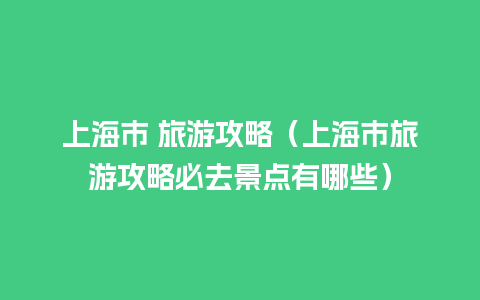 上海市 旅游攻略（上海市旅游攻略必去景点有哪些）